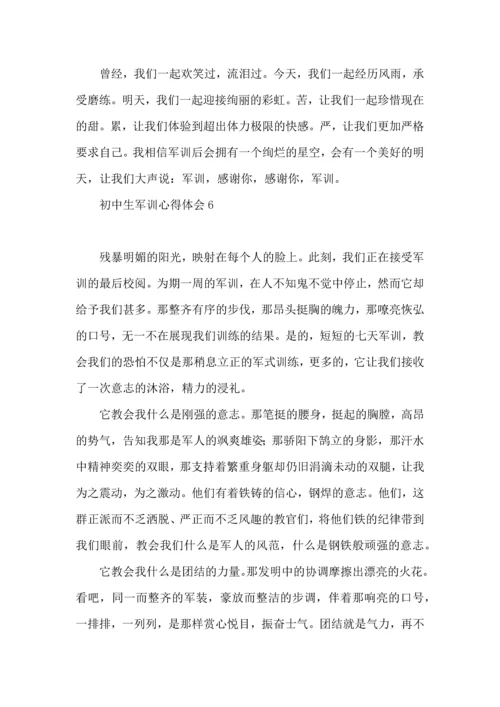 曾经，我们一起欢笑过，流泪过。今天，我们一起经历风雨，承受磨练。明天，我们一起迎接绚丽的彩虹。苦，让我们一起珍惜现在的甜。累，让我们体验到超出体力极限的快感。严，让我们更加严格要求自己。我相信军训后会拥有一个绚烂的星空，会有一个美好的明天，让我们大声说：军训，感谢你，感谢你，军训。

初中生军训心得体会 6

残暴明媚的阳光，映射在每个人的脸上。此刻，我们正在接受军训的最后校阅。为期一周的军训，在人不知鬼不觉中停止，然而它却给予我们甚多。那整齐有序的步伐，那昂头挺胸的魄力，那嘹亮恢弘的口号，无一不在展现我们训练的结果。是的，短短的七天军训，教会我们的恐怕不仅是那稍息立正的军式训练，更多的，它让我们接收了一次意志的沐浴，精力的浸礼。

它教会我什么是刚强的意志。那笔挺的腰身，挺起的胸膛，高昂的势气，告知我那是军人的飒爽雄姿；那骄阳下鹄立的身影，那汗水中精神奕奕的双眼，那支持着繁重身躯却仍旧涓滴未动的双腿，让我为之震动，为之激动。他们有着铁铸的信心，钢焊的意志。他们，这群正派而不乏洒脱、严正而不乏风趣的教官们，将他们铁的纪律带到我们眼前，教会我们什么是军人的风范，什么是钢铁般顽强的意志。

它教会我什么是团结的力量。那发明中的协调摩擦出漂亮的火花。看吧，同一而整齐的军装，豪放而整洁的步调，伴着那响亮的口号，一排排，一列列，是那样赏心悦目，振奋士气。团结就是气力，再不